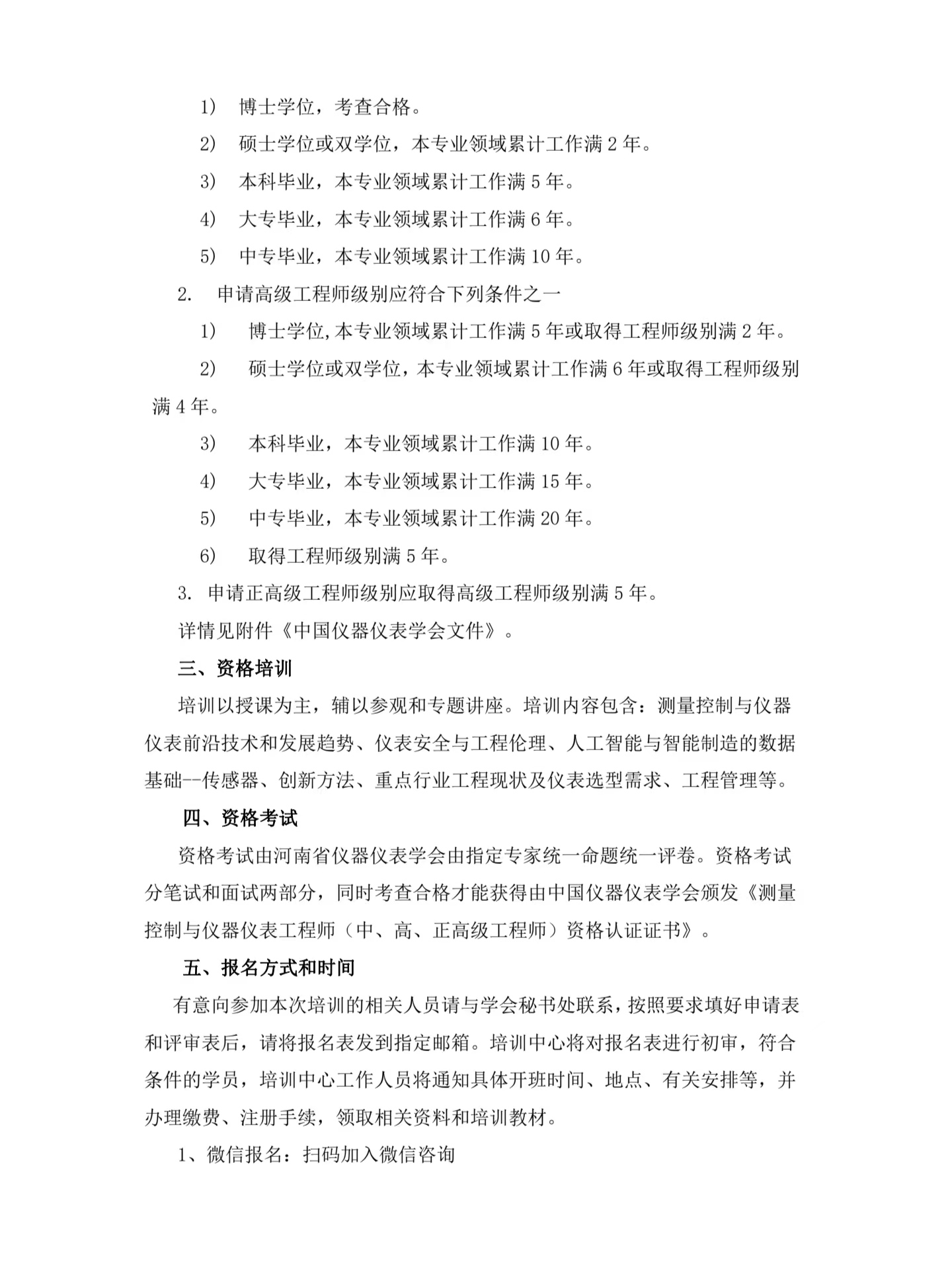 1) 博士学位，考查合格。

2) 硕士学位或双学位，本专业领域累计工作满 2 年。

3) 本科毕业，本专业领域累计工作满 5 年。

4) 大专毕业，本专业领域累计工作满 6 年。

5) 中专毕业，本专业领域累计工作满 10 年。

2. 申请高级工程师级别应符合下列条件之一

1) 博士学位,本专业领域累计工作满 5 年或取得工程师级别满 2 年。

2) 硕士学位或双学位，本专业领域累计工作满 6 年或取得工程师级别满 4 年。

3) 本科毕业，本专业领域累计工作满 10 年。

4) 大专毕业，本专业领域累计工作满 15 年。

5) 中专毕业，本专业领域累计工作满 20 年。

6) 取得工程师级别满 5 年。

3. 申请正高级工程师级别应取得高级工程师级别满 5 年。

详情见附件《中国仪器仪表学会文件》。

三、资格培训

培训以授课为主，辅以参观和专题讲座。培训内容包含：测量控制与仪器仪表前沿技术和发展趋势、仪表安全与工程伦理、人工智能与智能制造的数据基础--传感器、创新方法、重点行业工程现状及仪表选型需求、工程管理等。

四、资格考试

资格考试由河南省仪器仪表学会由指定专家统一命题统一评卷。资格考试分笔试和面试两部分，同时考查合格才能获得由中国仪器仪表学会颁发《测量控制与仪器仪表工程师（中、高、正高级工程师）资格认证证书》。

五、报名方式和时间

有意向参加本次培训的相关人员请与学会秘书处联系，按照要求填好申请表和评审表后，请将报名表发到指定邮箱。培训中心将对报名表进行初审，符合条件的学员，培训中心工作人员将通知具体开班时间、地点、有关安排等，并办理缴费、注册手续，领取相关资料和培训教材。

1、微信报名：扫码加入微信咨询